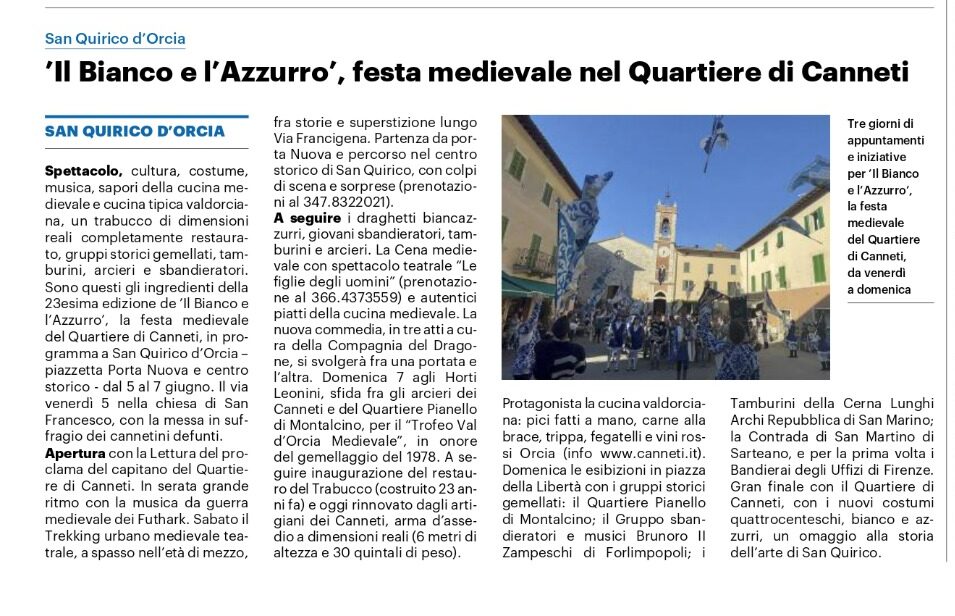 San Quirico d'Orcia

'Il Bianco e l'Azzurro', festa medievale nel Quartiere di Canneti

SAN QUIRICO D'ORCIA

Spettacolo, cultura, costume, musica, sapori della cucina medievale e cucina tipica valdorciana, un trabucco di dimensioni reali completamente restaurato, gruppi storici gemellati, tamburini, arcieri e sbandieratori. Sono questi gli ingredienti della 23esima edizione de 'Il Bianco e l'Azzurro', la festa medievale del Quartiere di Canneti, in programma a San Quirico d'Orcia – piazzetta Porta Nuova e centro storico - dal 5 al 7 giugno. Il via venerdì 5 nella chiesa di San Francesco, con la messa in suffragio dei cannetini defunti.
Apertura con la Lettura del proclama del capitano del Quartiere di Canneti. In serata grande ritmo con la musica da guerra medievale dei Futhark. Sabato il Trekking urbano medievale teatrale, a spasso nell'età di mezzo, fra storie e superstizione lungo Via Francigena. Partenza da porta Nuova e percorso nel centro storico di San Quirico, con colpi di scena e sorprese (prenotazioni al 347.8322021).
A seguire i draghetti biancazzurri, giovani sbandieratori, tamburini e arcieri. La Cena medievale con spettacolo teatrale "Le figlie degli uomini" (prenotazione al 366.4373559) e autentici piatti della cucina medievale. La nuova commedia, in tre atti a cura della Compagnia del Dragone, si svolgerà fra una portata e l'altra. Domenica 7 agli Horti Leonini, sfida fra gli arcieri dei Canneti e del Quartiere Pianello di Montalcino, per il "Trofeo Val d'Orcia Medievale", in onore del gemellaggio del 1978. A seguire inaugurazione del restauro del Trabucco (costruito 23 anni fa) e oggi rinnovato dagli artigiani dei Canneti, arma d'assedio a dimensioni reali (6 metri di altezza e 30 quintali di peso).

Tre giorni di appuntamenti e iniziative per 'Il Bianco e l'Azzurro', la festa medievale del Quartiere di Canneti, da venerdì a domenica

Protagonista la cucina valdorciana: pici fatti a mano, carne alla brace, trippa, fegatelli e vini rossi Orcia (info www.canneti.it). Domenica le esibizioni in piazza della Libertà con i gruppi storici gemellati: il Quartiere Pianello di Montalcino; il Gruppo sbandieratori e musici Brunoro II Zampeschi di Forlimpopoli; i Tamburini della Cerna Lunghi Archi Repubblica di San Marino; la Contrada di San Martino di Sarteano, e per la prima volta i Bandierai degli Uffizi di Firenze. Gran finale con il Quartiere di Canneti, con i nuovi costumi quattrocenteschi, bianco e azzurri, un omaggio alla storia dell'arte di San Quirico.